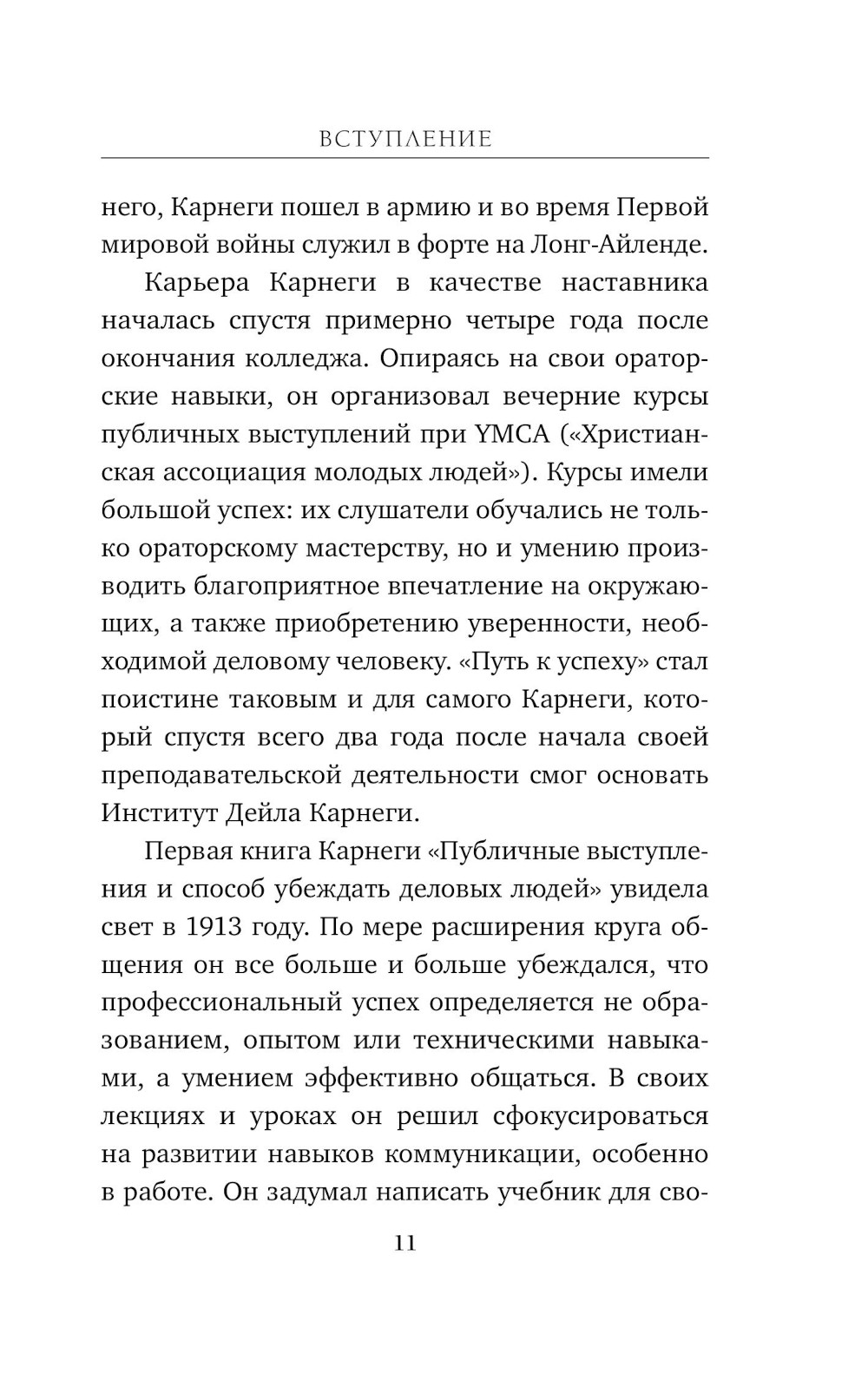 ВСТУПЛЕНИЕ

него, Карнеги пошел в армию и во время Первой мировой войны служил в форте на Лонг-Айленде.

Карьера Карнеги в качестве наставника началась спустя примерно четыре года после окончания колледжа. Опираясь на свои ораторские навыки, он организовал вечерние курсы публичных выступлений при YMCA («Христианская ассоциация молодых людей»). Курсы имели большой успех: их слушатели обучались не только ораторскому мастерству, но и умению производить благоприятное впечатление на окружающих, а также приобретению уверенности, необходимой деловому человеку. «Путь к успеху» стал поистине таковым и для самого Карнеги, который спустя всего два года после начала своей преподавательской деятельности смог основать Институт Дейла Карнеги.

Первая книга Карнеги «Публичные выступления и способ убеждать деловых людей» увидела свет в 1913 году. По мере расширения круга общения он все больше и больше убеждался, что профессиональный успех определяется не образованием, опытом или техническими навыками, а умением эффективно общаться. В своих лекциях и уроках он решил сфокусироваться на развитии навыков коммуникации, особенно в работе. Он задумал написать учебник для сво-

11